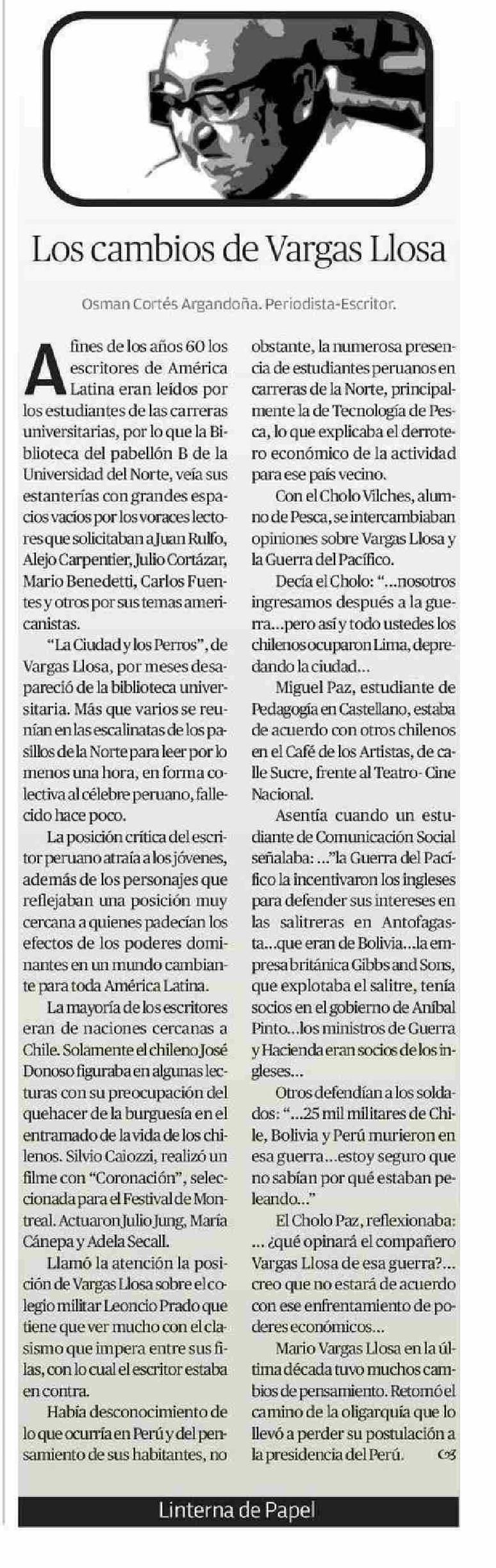 Los cambios de Vargas Llosa

Osman Cortés Argandoña. Periodista-Escritor.

A fines de los años 60 los escritores de América Latina eran leídos por los estudiantes de las carreras universitarias, por lo que la Biblioteca del pabellón B de la Universidad del Norte, veía sus estanterías con grandes espacios vacíos por los voraces lectores que solicitaban a Juan Rulfo, Alejo Carpentier, Julio Cortázar, Mario Benedetti, Carlos Fuentes y otros por sus temas americanistas.

"La Ciudad y los Perros", de Vargas Llosa, por meses desapareció de la biblioteca universitaria. Más que varios se reunían en las escalinatas de los pasillos de la Norte para leer por lo menos una hora, en forma colectiva al célebre peruano, fallecido hace poco.

La posición crítica del escritor peruano atraía a los jóvenes, además de los personajes que reflejaban una posición muy cercana a quienes padecían los efectos de los poderes dominantes en un mundo cambiante para toda América Latina.

La mayoría de los escritores eran de naciones cercanas a Chile. Solamente el chileno José Donoso figuraba en algunas lecturas con su preocupación del quehacer de la burguesía en el entramado de la vida de los chilenos. Silvio Caiozzi, realizó un filme con "Coronación", seleccionada para el Festival de Montreal. Actuaron Julio Jung, María Cánepa y Adela Secall.

Llamó la atención la posición de Vargas Llosa sobre el colegio militar Leoncio Prado que tiene que ver mucho con el clasismo que impera entre sus filas, con lo cual el escritor estaba en contra.

Había desconocimiento de lo que ocurría en Perú y del pensamiento de sus habitantes, no obstante, la numerosa presencia de estudiantes peruanos en carreras de la Norte, principalmente la de Tecnología de Pesca, lo que explicaba el derrotero económico de la actividad para ese país vecino.

Con el Cholo Vilches, alumno de Pesca, se intercambiaban opiniones sobre Vargas Llosa y la Guerra del Pacífico.

Decía el Cholo: "...nosotros ingresamos después a la guerra...pero así y todo ustedes los chilenos ocuparon Lima, depredando la ciudad...

Miguel Paz, estudiante de Pedagogía en Castellano, estaba de acuerdo con otros chilenos en el Café de los Artistas, de calle Sucre, frente al Teatro- Cine Nacional.

Asentía cuando un estudiante de Comunicación Social señalaba: ..."la Guerra del Pacífico la incentivaron los ingleses para defender sus intereses en las salitreras en Antofagasta...que eran de Bolivia...la empresa británica Gibbs and Sons, que explotaba el salitre, tenía socios en el gobierno de Aníbal Pinto...los ministros de Guerra y Hacienda eran socios de los ingleses...

Otros defendían a los soldados: "...25 mil militares de Chile, Bolivia y Perú murieron en esa guerra...estoy seguro que no sabían por qué estaban peleando..."

El Cholo Paz, reflexionaba: ... ¿qué opinará el compañero Vargas Llosa de esa guerra?... creo que no estará de acuerdo con ese enfrentamiento de poderes económicos...

Mario Vargas Llosa en la última década tuvo muchos cambios de pensamiento. Retomó el camino de la oligarquía que lo llevó a perder su postulación a la presidencia del Perú.

Linterna de Papel